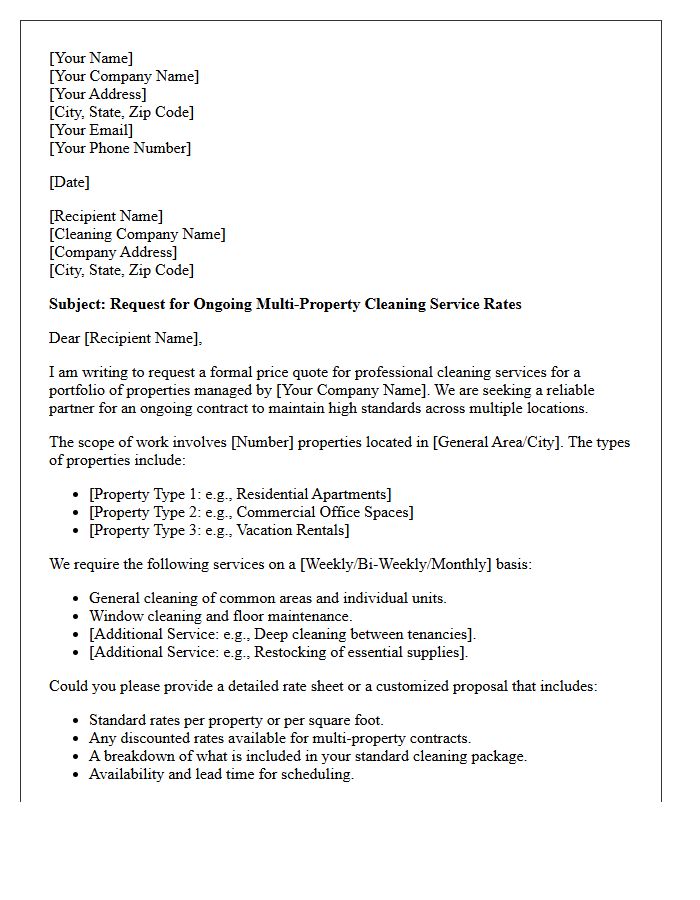 [Your Name]
[Your Company Name]
[Your Address]
[City, State, Zip Code]
[Your Email]
[Your Phone Number]

[Date]

[Recipient Name]
[Cleaning Company Name]
[Company Address]
[City, State, Zip Code]

Subject: Request for Ongoing Multi-Property Cleaning Service Rates

Dear [Recipient Name],

I am writing to request a formal price quote for professional cleaning services for a portfolio of properties managed by [Your Company Name]. We are seeking a reliable partner for an ongoing contract to maintain high standards across multiple locations.

The scope of work involves [Number] properties located in [General Area/City]. The types of properties include:

• [Property Type 1: e.g., Residential Apartments]
• [Property Type 2: e.g., Commercial Office Spaces]
• [Property Type 3: e.g., Vacation Rentals]

We require the following services on a [Weekly/Bi-Weekly/Monthly] basis:

• General cleaning of common areas and individual units.
• Window cleaning and floor maintenance.
• [Additional Service: e.g., Deep cleaning between tenancies].
• [Additional Service: e.g., Restocking of essential supplies].

Could you please provide a detailed rate sheet or a customized proposal that includes:

• Standard rates per property or per square foot.
• Any discounted rates available for multi-property contracts.
• A breakdown of what is included in your standard cleaning package.
• Availability and lead time for scheduling.